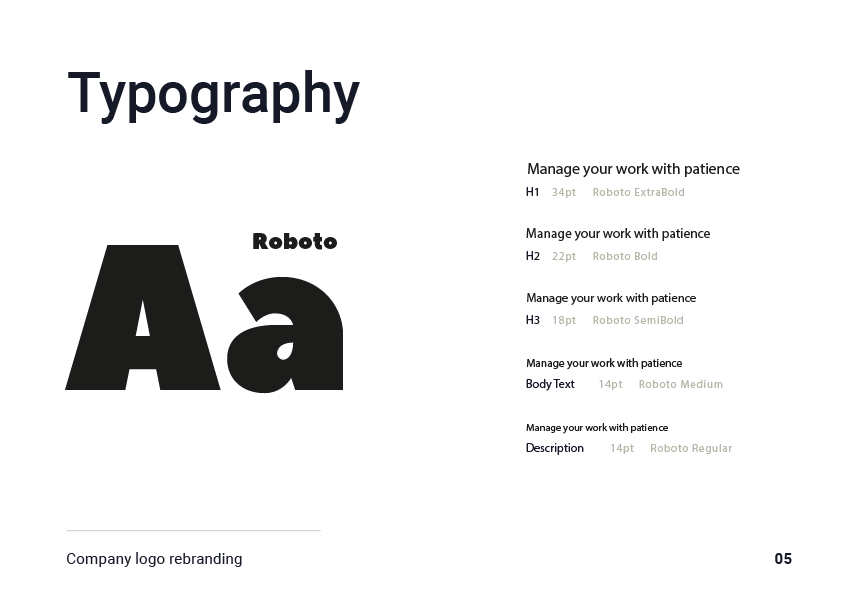 Typography

Roboto

Aa

Manage your work with patience

H1 34pt Roboto ExtraBold

Manage your work with patience

H2 22pt Roboto Bold

Manage your work with patience

H3 18pt Roboto SemiBold

Manage your work with patience

Body Text 14pt Roboto Medium

Manage your work with patience

Description 14pt Roboto Regular

Company logo rebranding

05